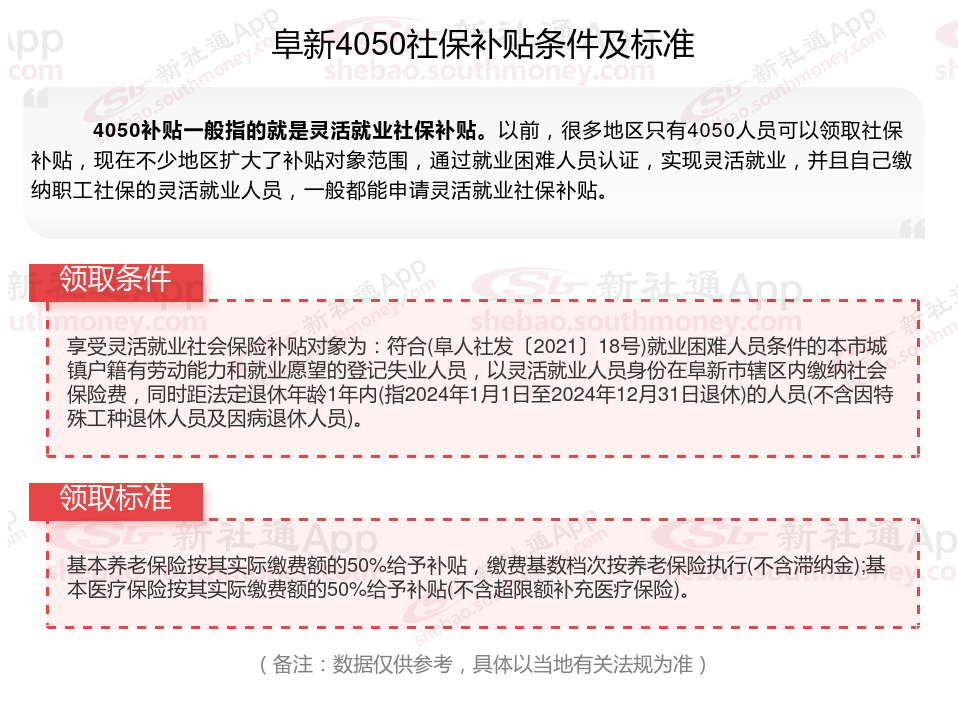 阜新4050社保补贴条件及标准

4050补贴一般指的就是灵活就业社保补贴。以前，很多地区只有4050人员可以领取社保补贴，现在不少地区扩大了补贴对象范围，通过就业困难人员认证，实现灵活就业，并且自己缴纳职工社保的灵活就业人员，一般都能申请灵活就业社保补贴。

领取条件

享受灵活就业社会保险补贴对象为：符合(阜人社发〔2021〕18号)就业困难人员条件的本市城镇户籍有劳动能力和就业愿望的登记失业人员，以灵活就业人员身份在阜新市辖区内缴纳社会保险费，同时距法定退休年龄1年内(指2024年1月1日至2024年12月31日退休)的人员(不含因特殊工种退休人员及因病退休人员)。

领取标准

基本养老保险按其实际缴费额的50%给予补贴，缴费基数档次按养老保险执行(不含滞纳金);基本医疗保险按其实际缴费额的50%给予补贴(不含超限额补充医疗保险)。

（备注：数据仅供参考，具体以当地有关法规为准）

新社通App
shebao.southmoney.com